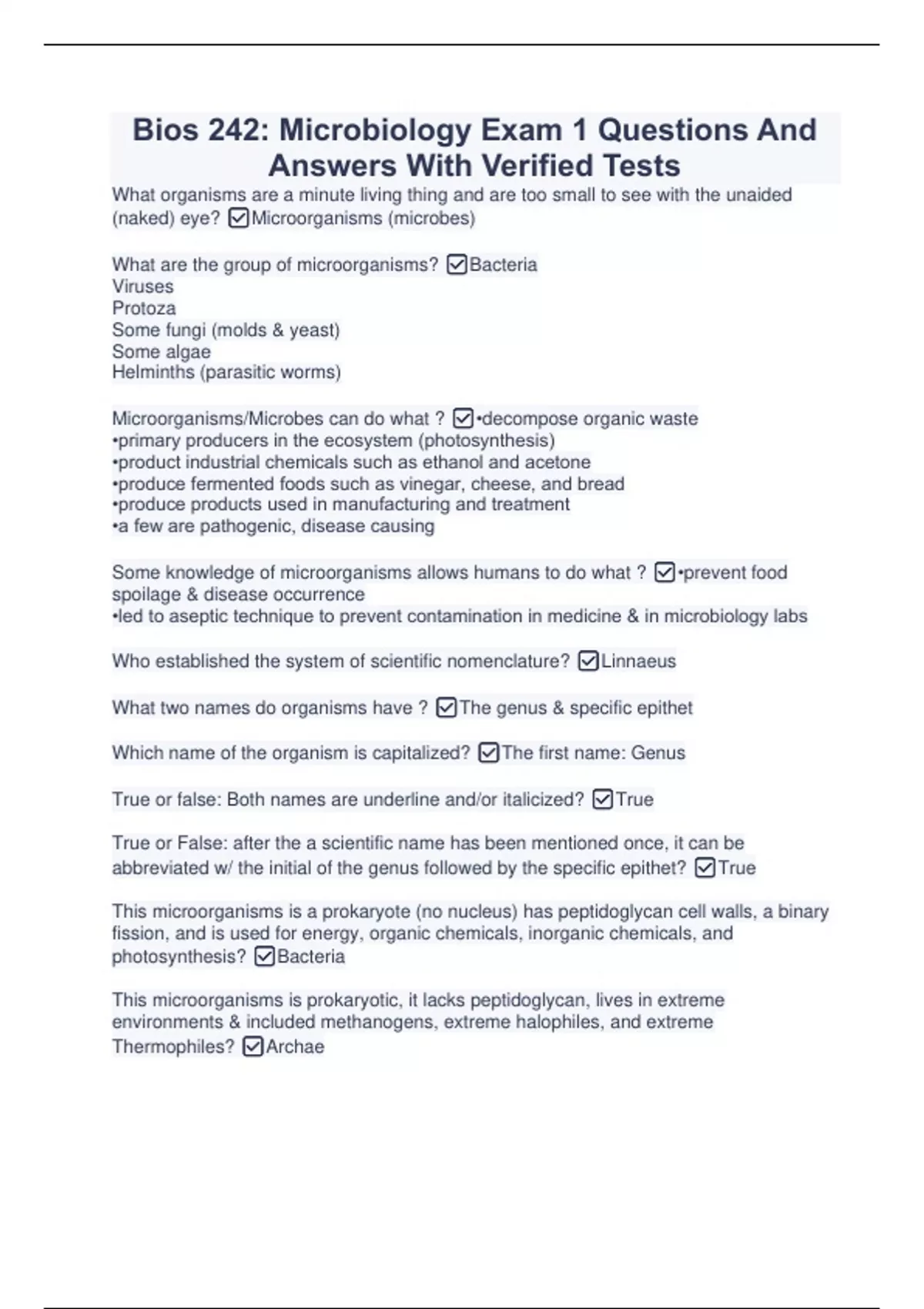 Bios 242: Microbiology Exam 1 Questions And Answers With Verified Tests

What organisms are a minute living thing and are too small to see with the unaided (naked) eye? ☑Microorganisms (microbes)

What are the group of microorganisms? ☑Bacteria
Viruses
Protoza
Some fungi (molds & yeast)
Some algae
Helminths (parasitic worms)

Microorganisms/Microbes can do what ? ☑•decompose organic waste
•primary producers in the ecosystem (photosynthesis)
•product industrial chemicals such as ethanol and acetone
•produce fermented foods such as vinegar, cheese, and bread
•produce products used in manufacturing and treatment
•a few are pathogenic, disease causing

Some knowledge of microorganisms allows humans to do what ? ☑•prevent food spoilage & disease occurrence
•led to aseptic technique to prevent contamination in medicine & in microbiology labs

Who established the system of scientific nomenclature? ☑Linnaeus

What two names do organisms have ? ☑The genus & specific epithet

Which name of the organism is capitalized? ☑The first name: Genus

True or false: Both names are underline and/or italicized? ☑True

True or False: after the a scientific name has been mentioned once, it can be abbreviated w/ the initial of the genus followed by the specific epithet? ☑True

This microorganisms is a prokaryote (no nucleus) has peptidoglycan cell walls, a binary fission, and is used for energy, organic chemicals, inorganic chemicals, and photosynthesis? ☑Bacteria

This microorganisms is prokaryotic, it lacks peptidoglycan, lives in extreme environments & included methanogens, extreme halophiles, and extreme Thermophiles? ☑Archae